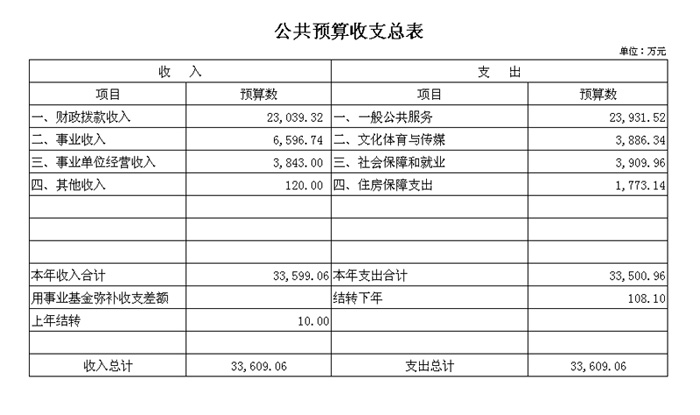 公共预算收支总表

单位：万元

| 收　入 | | 支　出 | |
|---|---|---|---|
| 项目 | 预算数 | 项目 | 预算数 |
| 一、财政拨款收入 | 23,039.32 | 一、一般公共服务 | 23,931.52 |
| 二、事业收入 | 6,596.74 | 二、文化体育与传媒 | 3,886.34 |
| 三、事业单位经营收入 | 3,843.00 | 三、社会保障和就业 | 3,909.96 |
| 四、其他收入 | 120.00 | 四、住房保障支出 | 1,773.14 |
| | | | |
| | | | |
| | | | |
| 本年收入合计 | 33,599.06 | 本年支出合计 | 33,500.96 |
| 用事业基金弥补收支差额 | | 结转下年 | 108.10 |
| 上年结转 | 10.00 | | |
| | | | |
| 收入总计 | 33,609.06 | 支出总计 | 33,609.06 |